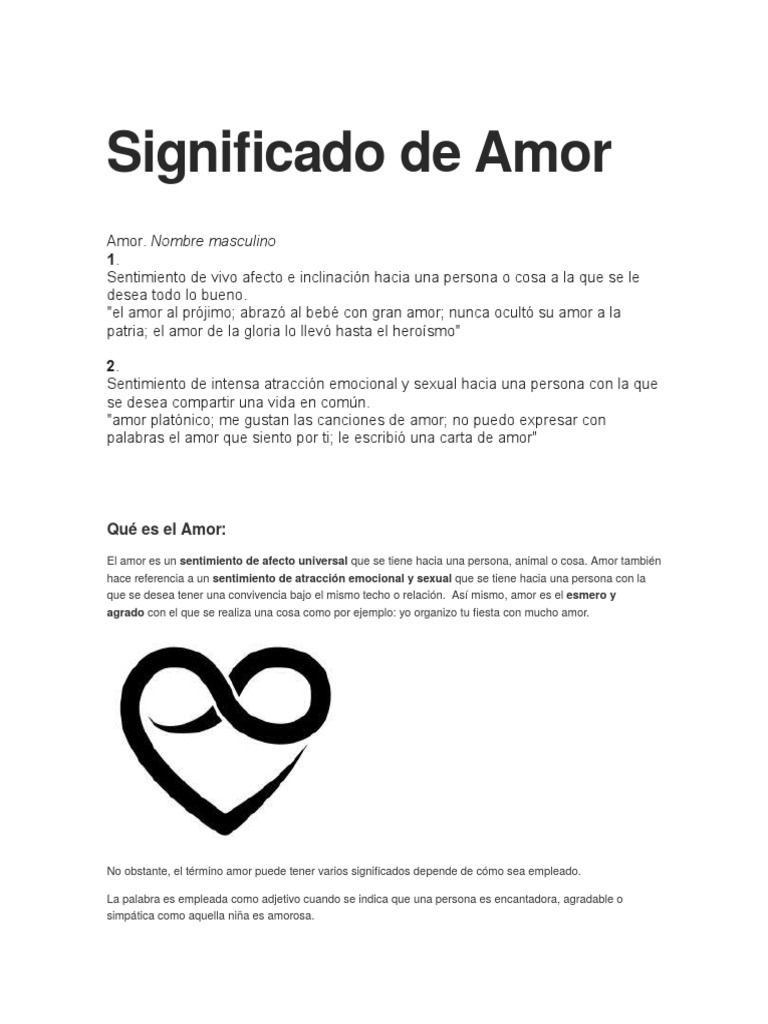 Significado de Amor

Amor. Nombre masculino
1.
Sentimiento de vivo afecto e inclinación hacia una persona o cosa a la que se le desea todo lo bueno.
"el amor al prójimo; abrazó al bebé con gran amor; nunca ocultó su amor a la patria; el amor de la gloria lo llevó hasta el heroísmo"

2.
Sentimiento de intensa atracción emocional y sexual hacia una persona con la que se desea compartir una vida en común.
"amor platónico; me gustan las canciones de amor; no puedo expresar con palabras el amor que siento por ti; le escribió una carta de amor"

Qué es el Amor:

El amor es un sentimiento de afecto universal que se tiene hacia una persona, animal o cosa. Amor también hace referencia a un sentimiento de atracción emocional y sexual que se tiene hacia una persona con la que se desea tener una convivencia bajo el mismo techo o relación. Así mismo, amor es el esmero y agrado con el que se realiza una cosa como por ejemplo: yo organizo tu fiesta con mucho amor.

No obstante, el término amor puede tener varios significados depende de cómo sea empleado.

La palabra es empleada como adjetivo cuando se indica que una persona es encantadora, agradable o simpática como aquella niña es amorosa.